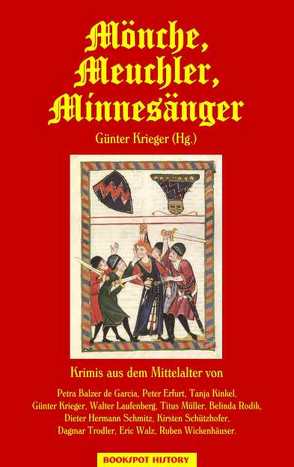 Mönche, Meuchler, Minnesänger

Günter Krieger (Hg.)

Krimis aus dem Mittelalter von

Petra Balzer de Garcia, Peter Erfurt, Tanja Kinkel, Günter Krieger, Walter Laufenberg, Titus Müller, Belinda Rodik, Dieter Hermann Schmitz, Kirsten Schützhofer, Dagmar Trodler, Eric Walz, Ruben Wickenhäuser.

BOOKSPOT HISTORY